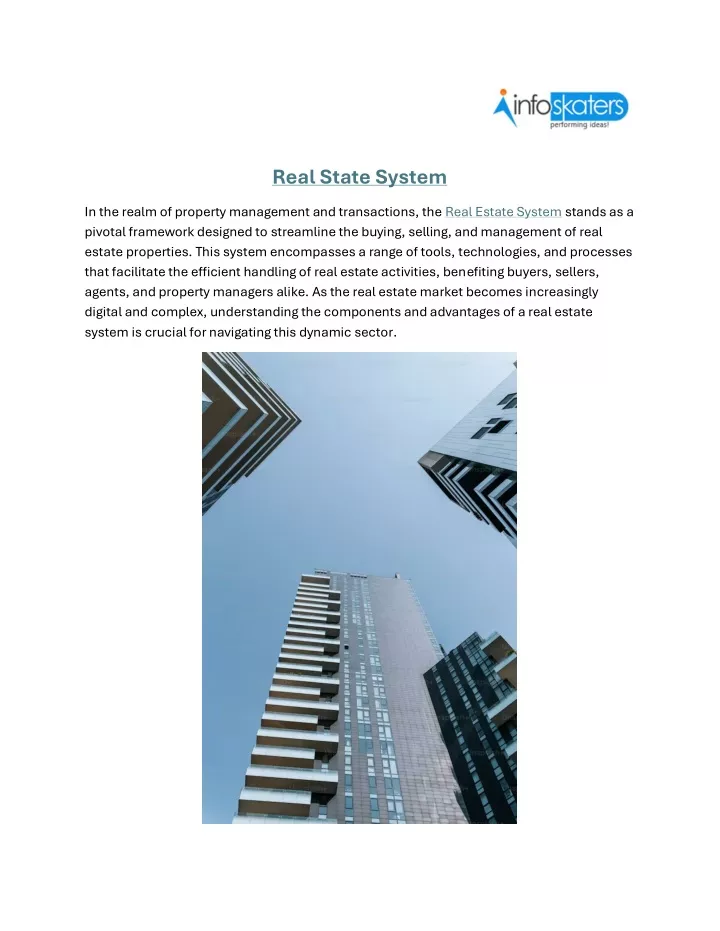 infoskaters
performing ideas!

Real State System

In the realm of property management and transactions, the Real Estate System stands as a pivotal framework designed to streamline the buying, selling, and management of real estate properties. This system encompasses a range of tools, technologies, and processes that facilitate the efficient handling of real estate activities, benefiting buyers, sellers, agents, and property managers alike. As the real estate market becomes increasingly digital and complex, understanding the components and advantages of a real estate system is crucial for navigating this dynamic sector.